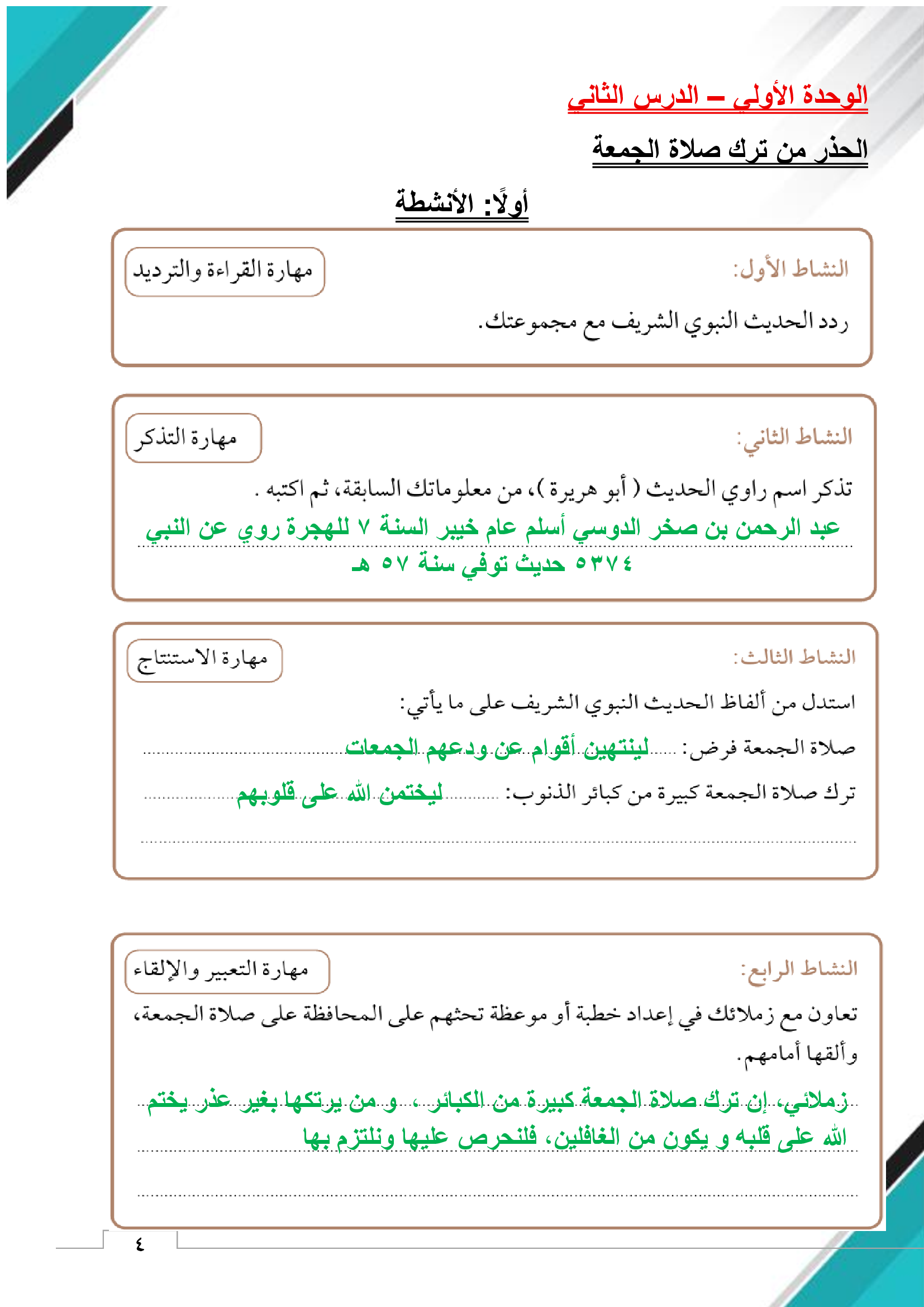 الوحدة الأولي – الدرس الثاني

الحذر من ترك صلاة الجمعة

أولًا: الأنشطة

النشاط الأول: مهارة القراءة والترديد

ردد الحديث النبوي الشريف مع مجموعتك.

النشاط الثاني: مهارة التذكر

تذكر اسم راوي الحديث ( أبو هريرة )، من معلوماتك السابقة، ثم اكتبه .

عبد الرحمن بن صخر الدوسي أسلم عام خيبر السنة ٧ للهجرة روي عن النبي ٥٣٧٤ حديث توفي سنة ٥٧ هـ

النشاط الثالث: مهارة الاستنتاج

استدل من ألفاظ الحديث النبوي الشريف على ما يأتي:

صلاة الجمعة فرض: لينتهين أقوام عن ودعهم الجمعات

ترك صلاة الجمعة كبيرة من كبائر الذنوب: ليختمن الله على قلوبهم

النشاط الرابع: مهارة التعبير والإلقاء

تعاون مع زملائك في إعداد خطبة أو موعظة تحثهم على المحافظة على صلاة الجمعة، وألقها أمامهم.

زملائي، إن ترك صلاة الجمعة كبيرة من الكبائر ، و من يرتكها بغير عذر يختم الله على قلبه و يكون من الغافلين، فلنحرص عليها ونلتزم بها

٤